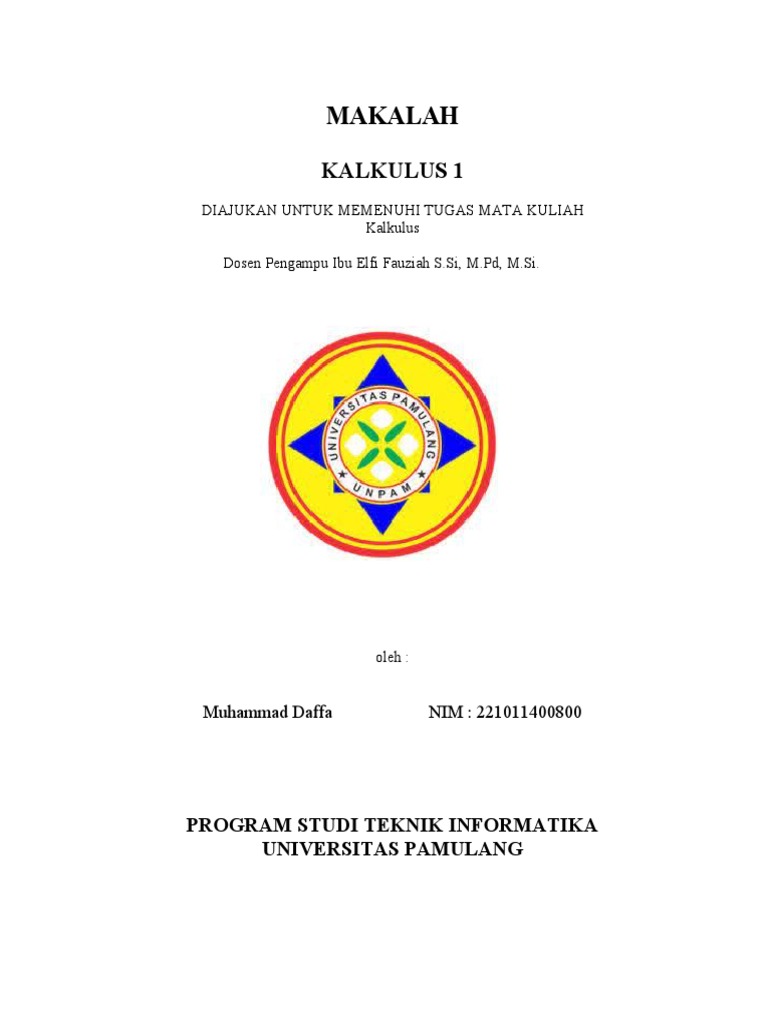 MAKALAH

KALKULUS 1

DIAJUKAN UNTUK MEMENUHI TUGAS MATA KULIAH
Kalkulus

Dosen Pengampu Ibu Elfi Fauziah S.Si, M.Pd, M.Si.

UNIVERSITAS PAMULANG
UNPAM

oleh :

Muhammad Daffa NIM : 221011400800

PROGRAM STUDI TEKNIK INFORMATIKA
UNIVERSITAS PAMULANG